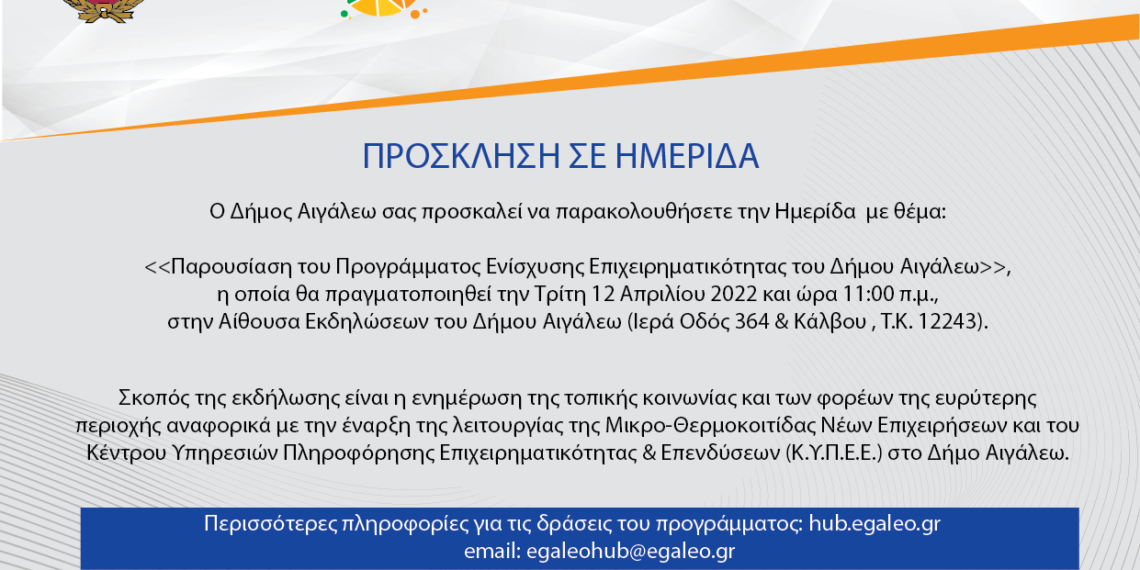 ΠΡΟΣΚΛΗΣΗ ΣΕ ΗΜΕΡΙΔΑ

Ο Δήμος Αιγάλεω σας προσκαλεί να παρακολουθήσετε την Ημερίδα με θέμα:

<<Παρουσίαση του Προγράμματος Ενίσχυσης Επιχειρηματικότητας του Δήμου Αιγάλεω>>, η οποία θα πραγματοποιηθεί την Τρίτη 12 Απριλίου 2022 και ώρα 11:00 π.μ., στην Αίθουσα Εκδηλώσεων του Δήμου Αιγάλεω (Ιερά Οδός 364 & Κάλβου , Τ.Κ. 12243).

Σκοπός της εκδήλωσης είναι η ενημέρωση της τοπικής κοινωνίας και των φορέων της ευρύτερης περιοχής αναφορικά με την έναρξη της λειτουργίας της Μικρο-Θερμοκοιτίδας Νέων Επιχειρήσεων και του Κέντρου Υπηρεσιών Πληροφόρησης Επιχειρηματικότητας & Επενδύσεων (Κ.Υ.Π.Ε.Ε.) στο Δήμο Αιγάλεω.

Περισσότερες πληροφορίες για τις δράσεις του προγράμματος: hub.egaleo.gr
email: egaleohub@egaleo.gr